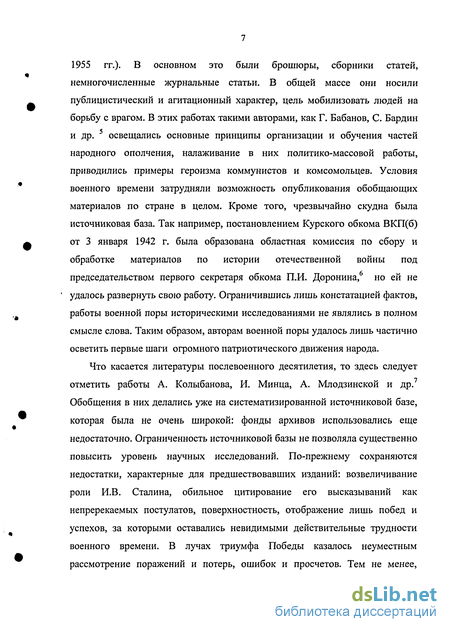 7

1955 гг.). В основном это были брошюры, сборники статей, немногочисленные журнальные статьи. В общей массе они носили публицистический и агитационный характер, цель мобилизовать людей на борьбу с врагом. В этих работах такими авторами, как Г. Бабанов, С. Бардин и др. $^5$ освещались основные принципы организации и обучения частей народного ополчения, налаживание в них политико-массовой работы, приводились примеры героизма коммунистов и комсомольцев. Условия военного времени затрудняли возможность опубликования обобщающих материалов по стране в целом. Кроме того, чрезвычайно скудна была источниковая база. Так например, постановлением Курского обкома ВКП(б) от 3 января 1942 г. была образована областная комиссия по сбору и обработке материалов по истории отечественной войны под председательством первого секретаря обкома П.И. Доронина,$^6$ но ей не удалось развернуть свою работу. Ограничившись лишь констатацией фактов, работы военной поры историческими исследованиями не являлись в полном смысле слова. Таким образом, авторам военной поры удалось лишь частично осветить первые шаги огромного патриотического движения народа.

Что касается литературы послевоенного десятилетия, то здесь следует отметить работы А. Колыбанова, И. Минца, А. Млодзинской и др.$^7$ Обобщения в них делались уже на систематизированной источниковой базе, которая была не очень широкой: фонды архивов использовались еще недостаточно. Ограниченность источниковой базы не позволяла существенно повысить уровень научных исследований. По-прежнему сохраняются недостатки, характерные для предшествовавших изданий: возвеличивание роли И.В. Сталина, обильное цитирование его высказываний как непререкаемых постулатов, поверхностность, отображение лишь побед и успехов, за которыми оставались невидимыми действительные трудности военного времени. В лучах триумфа Победы казалось неуместным рассмотрение поражений и потерь, ошибок и просчетов. Тем не менее,

dsLib.net
библиотека диссертаций